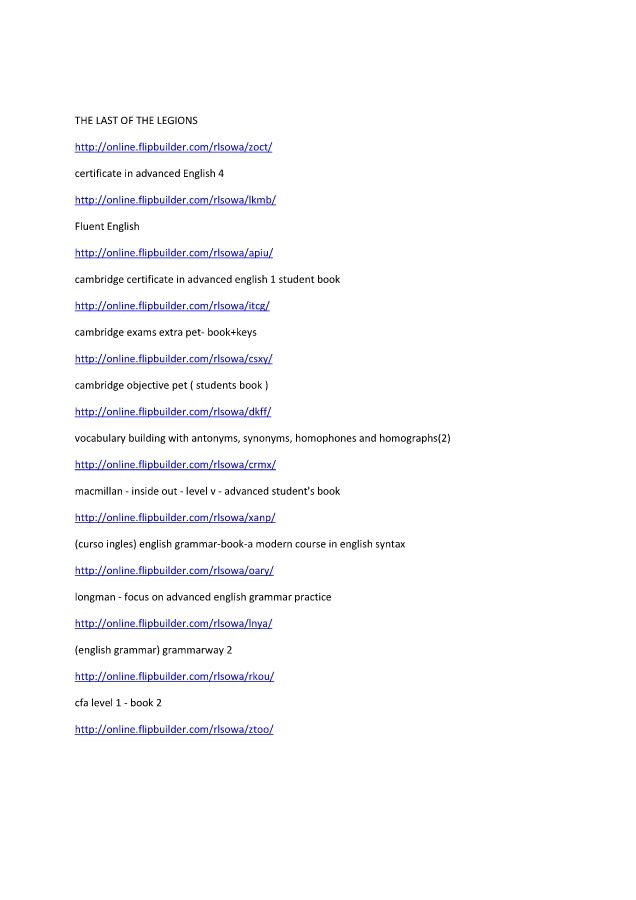 THE LAST OF THE LEGIONS

http://online.flipbuilder.com/rlsowa/zoct/

certificate in advanced English 4

http://online.flipbuilder.com/rlsowa/lkmb/

Fluent English

http://online.flipbuilder.com/rlsowa/apiu/

cambridge certificate in advanced english 1 student book

http://online.flipbuilder.com/rlsowa/itcg/

cambridge exams extra pet- book+keys

http://online.flipbuilder.com/rlsowa/csxy/

cambridge objective pet ( students book )

http://online.flipbuilder.com/rlsowa/dkff/

vocabulary building with antonyms, synonyms, homophones and homographs(2)

http://online.flipbuilder.com/rlsowa/crmx/

macmillan - inside out - level v - advanced student's book

http://online.flipbuilder.com/rlsowa/xanp/

(curso ingles) english grammar-book-a modern course in english syntax

http://online.flipbuilder.com/rlsowa/oary/

longman - focus on advanced english grammar practice

http://online.flipbuilder.com/rlsowa/lnya/

(english grammar) grammarway 2

http://online.flipbuilder.com/rlsowa/rkou/

cfa level 1 - book 2

http://online.flipbuilder.com/rlsowa/ztoo/